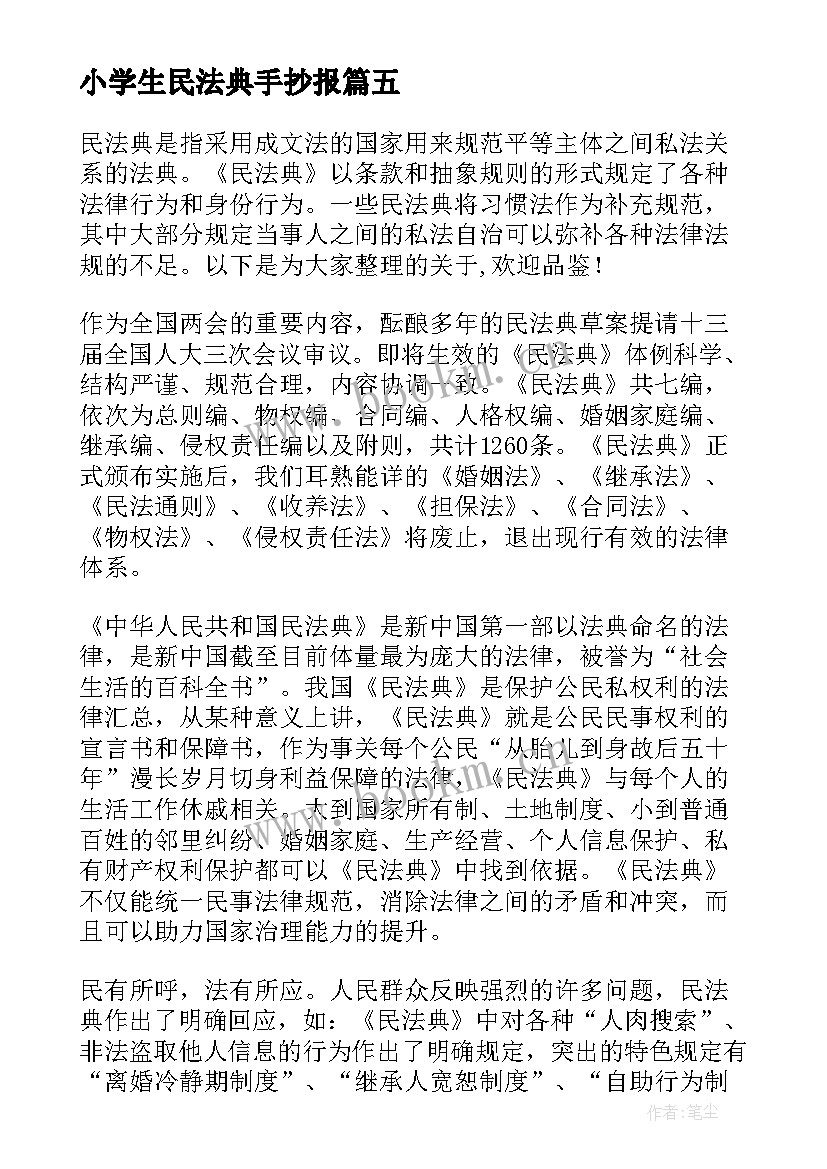 小学生民法典手抄报篇五

民法典是指采用成文法的国家用来规范平等主体之间私法关系的法典。《民法典》以条款和抽象规则的形式规定了各种法律行为和身份行为。一些民法典将习惯法作为补充规范，其中大部分规定当事人之间的私法自治可以弥补各种法律法规的不足。以下是为大家整理的关于,欢迎品鉴！

作为全国两会的重要内容，酝酿多年的民法典草案提请十三届全国人大三次会议审议。即将生效的《民法典》体例科学、结构严谨、规范合理，内容协调一致。《民法典》共七编，依次为总则编、物权编、合同编、人格权编、婚姻家庭编、继承编、侵权责任编以及附则，共计1260条。《民法典》正式颁布实施后，我们耳熟能详的《婚姻法》、《继承法》、《民法通则》、《收养法》、《担保法》、《合同法》、《物权法》、《侵权责任法》将废止，退出现行有效的法律体系。

《中华人民共和国民法典》是新中国第一部以法典命名的法律，是新中国截至目前体量最为庞大的法律，被誉为“社会生活的百科全书”。我国《民法典》是保护公民私权利的法律汇总，从某种意义上讲，《民法典》就是公民民事权利的宣言书和保障书，作为事关每个公民“从胎儿到身故后五十年”漫长岁月切身利益保障的法律,《民法典》与每个人的生活工作休戚相关。大到国家所有制、土地制度、小到普通百姓的邻里纠纷、婚姻家庭、生产经营、个人信息保护、私有财产权利保护都可以《民法典》中找到依据。《民法典》不仅能统一民事法律规范，消除法律之间的矛盾和冲突，而且可以助力国家治理能力的提升。

民有所呼，法有所应。人民群众反映强烈的许多问题，民法典作出了明确回应，如：《民法典》中对各种“人肉搜索”、非法盗取他人信息的行为作出了明确规定，突出的特色规定有“离婚冷静期制度”、“继承人宽恕制度”、“自助行为制

作者:笔尘